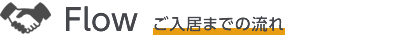 Flow ご入居までの流れ